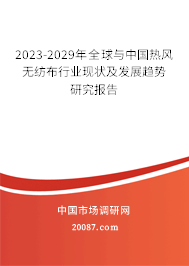 2023-2029年全球与中国热风无纺布行业现状及发展趋势研究报告

中国市场调研网

20087.com